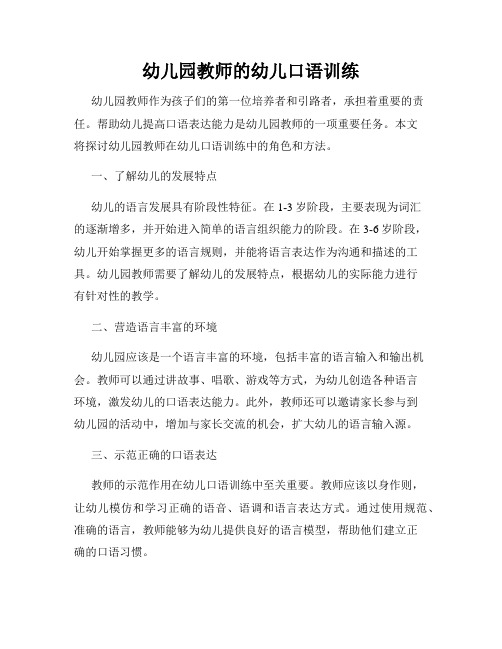 幼儿园教师的幼儿口语训练

幼儿园教师作为孩子们的第一位培养者和引路者，承担着重要的责任。帮助幼儿提高口语表达能力是幼儿园教师的一项重要任务。本文将探讨幼儿园教师在幼儿口语训练中的角色和方法。

一、了解幼儿的发展特点

幼儿的语言发展具有阶段性特征。在 1-3 岁阶段，主要表现为词汇的逐渐增多，并开始进入简单的语言组织能力的阶段。在 3-6 岁阶段，幼儿开始掌握更多的语言规则，并能将语言表达作为沟通和描述的工具。幼儿园教师需要了解幼儿的发展特点，根据幼儿的实际能力进行有针对性的教学。

二、营造语言丰富的环境

幼儿园应该是一个语言丰富的环境，包括丰富的语言输入和输出机会。教师可以通过讲故事、唱歌、游戏等方式，为幼儿创造各种语言环境，激发幼儿的口语表达能力。此外，教师还可以邀请家长参与到幼儿园的活动中，增加与家长交流的机会，扩大幼儿的语言输入源。

三、示范正确的口语表达

教师的示范作用在幼儿口语训练中至关重要。教师应该以身作则，让幼儿模仿和学习正确的语音、语调和语言表达方式。通过使用规范、准确的语言，教师能够为幼儿提供良好的语言模型，帮助他们建立正确的口语习惯。